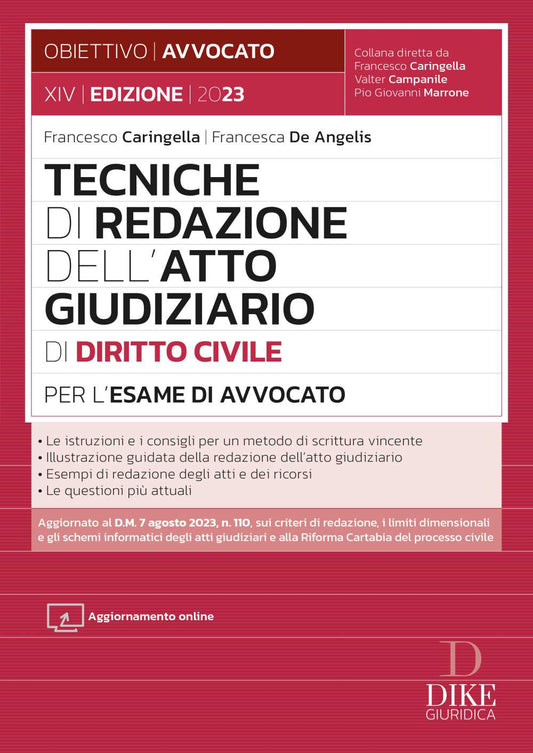 OBIETTIVO | AVVOCATO

XIV | EDIZIONE | 2023

Collana diretta da
Francesco Caringella
Valter Campanile
Pio Giovanni Marrone

Francesco Caringella | Francesca De Angelis

TECNICHE DI REDAZIONE DELL'ATTO GIUDIZIARIO DI DIRITTO CIVILE

PER L'ESAME DI AVVOCATO

• Le istruzioni e i consigli per un metodo di scrittura vincente
• Illustrazione guidata della redazione dell'atto giudiziario
• Esempi di redazione degli atti e dei ricorsi
• Le questioni più attuali

Aggiornato al D.M. 7 agosto 2023, n. 110, sui criteri di redazione, i limiti dimensionali e gli schemi informatici degli atti giudiziari e alla Riforma Cartabia del processo civile

Aggiornamento online

D
DIKE
GIURIDICA